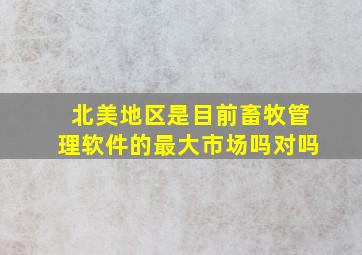 北美地区是目前畜牧管理软件的最大市场吗对吗